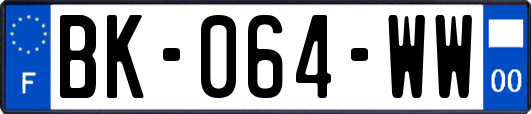 F
BK-064-WW
00